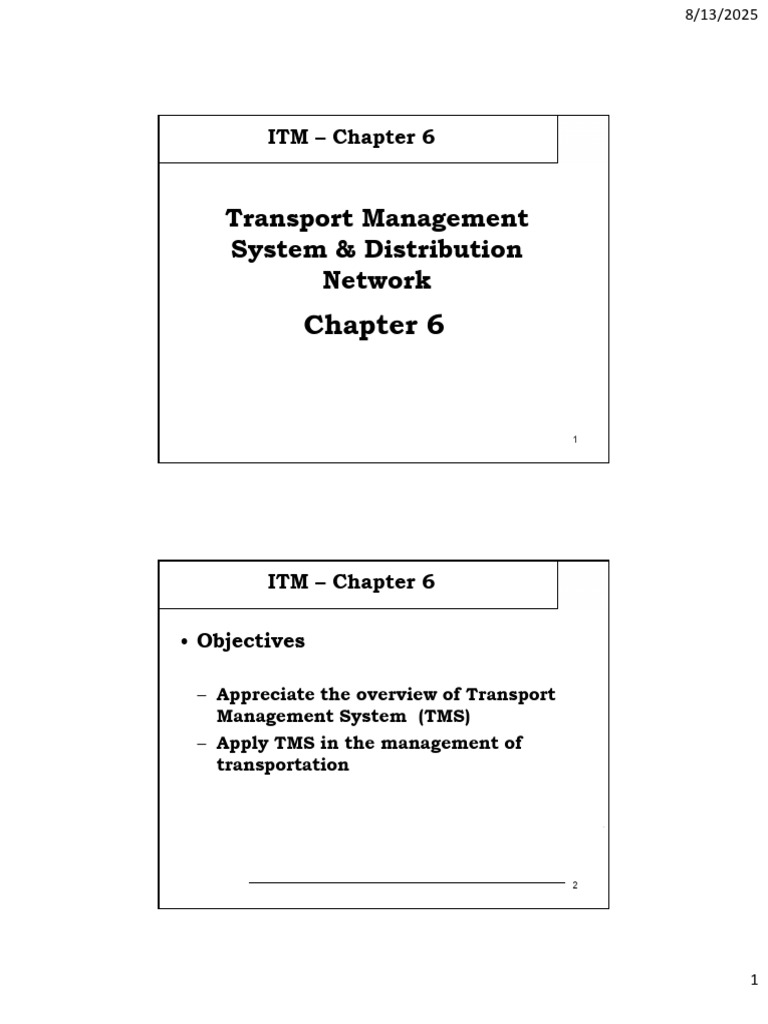 8/13/2025

ITM – Chapter 6

Transport Management System & Distribution Network

Chapter 6

1

ITM – Chapter 6

• Objectives

– Appreciate the overview of Transport Management System (TMS)

– Apply TMS in the management of transportation

2

1